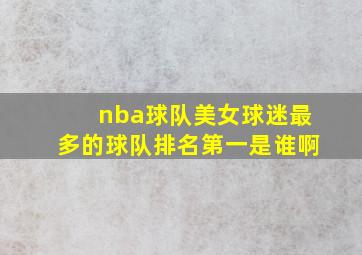 nba球队美女球迷最多的球队排名第一是谁啊